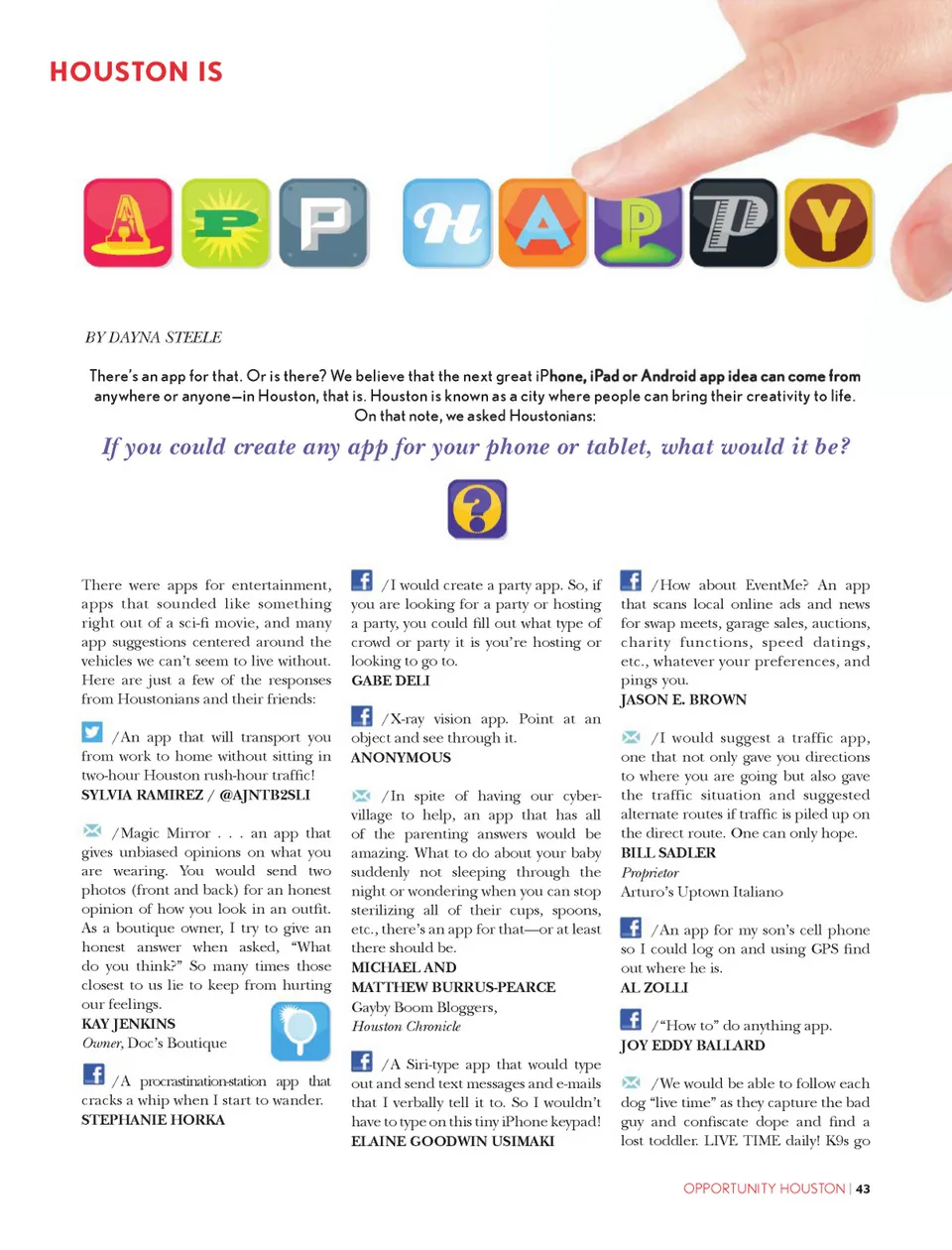 HOUSTON IS

A P P H A P P Y

BY DAYNA STEELE

There's an app for that. Or is there? We believe that the next great iPhone, iPad or Android app idea can come from anywhere or anyone—in Houston, that is. Houston is known as a city where people can bring their creativity to life. On that note, we asked Houstonians:

If you could create any app for your phone or tablet, what would it be?

?

There were apps for entertainment, apps that sounded like something right out of a sci-fi movie, and many app suggestions centered around the vehicles we can't seem to live without. Here are just a few of the responses from Houstonians and their friends:

/An app that will transport you from work to home without sitting in two-hour Houston rush-hour traffic!
SYLVIA RAMIREZ / @AJNTB2SLI

/Magic Mirror . . . an app that gives unbiased opinions on what you are wearing. You would send two photos (front and back) for an honest opinion of how you look in an outfit. As a boutique owner, I try to give an honest answer when asked, "What do you think?" So many times those closest to us lie to keep from hurting our feelings.
KAY JENKINS
Owner, Doc's Boutique

/A procrastination-station app that cracks a whip when I start to wander.
STEPHANIE HORKA

/I would create a party app. So, if you are looking for a party or hosting a party, you could fill out what type of crowd or party it is you're hosting or looking to go to.
GABE DELI

/X-ray vision app. Point at an object and see through it.
ANONYMOUS

/In spite of having our cyber-village to help, an app that has all of the parenting answers would be amazing. What to do about your baby suddenly not sleeping through the night or wondering when you can stop sterilizing all of their cups, spoons, etc., there's an app for that—or at least there should be.
MICHAEL AND MATTHEW BURRUS-PEARCE
Gayby Boom Bloggers,
Houston Chronicle

/A Siri-type app that would type out and send text messages and e-mails that I verbally tell it to. So I wouldn't have to type on this tiny iPhone keypad!
ELAINE GOODWIN USIMAKI

/How about EventMe? An app that scans local online ads and news for swap meets, garage sales, auctions, charity functions, speed datings, etc., whatever your preferences, and pings you.
JASON E. BROWN

/I would suggest a traffic app, one that not only gave you directions to where you are going but also gave the traffic situation and suggested alternate routes if traffic is piled up on the direct route. One can only hope.
BILL SADLER
Proprietor
Arturo's Uptown Italiano

/An app for my son's cell phone so I could log on and using GPS find out where he is.
AL ZOLLI

/"How to" do anything app.
JOY EDDY BALLARD

/We would be able to follow each dog "live time" as they capture the bad guy and confiscate dope and find a lost toddler. LIVE TIME daily! K9s go

OPPORTUNITY HOUSTON | 43